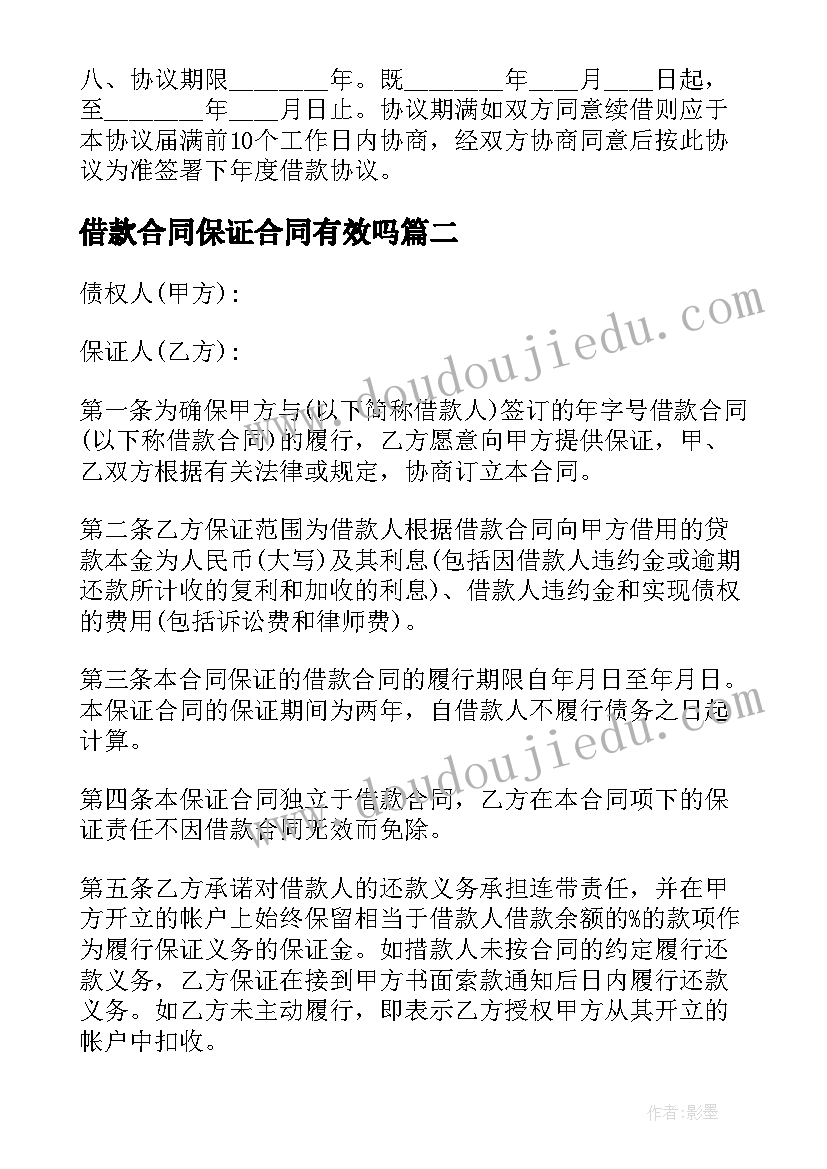 八、协议期限________年。既________年____月____日起，至________年____月日止。协议期满如双方同意续借则应于本协议届满前10个工作日内协商，经双方协商同意后按此协议为准签署下年度借款协议。

借款合同保证合同有效吗篇二

债权人(甲方)：

保证人(乙方)：

第一条为确保甲方与(以下简称借款人)签订的年字号借款合同(以下称借款合同)的履行，乙方愿意向甲方提供保证，甲、乙双方根据有关法律或规定，协商订立本合同。

第二条乙方保证范围为借款人根据借款合同向甲方借用的贷款本金为人民币(大写)及其利息(包括因借款人违约金或逾期还款所计收的复利和加收的利息)、借款人违约金和实现债权的费用(包括诉讼费和律师费)。

第三条本合同保证的借款合同的履行期限自年月日至年月日。本保证合同的保证期间为两年，自借款人不履行债务之日起计算。

第四条本保证合同独立于借款合同，乙方在本合同项下的保证责任不因借款合同无效而免除。

第五条乙方承诺对借款人的还款义务承担连带责任，并在甲方开立的帐户上始终保留相当于借款人借款余额的%的款项作为履行保证义务的保证金。如措款人未按合同的约定履行还款义务，乙方保证在接到甲方书面索款通知后日内履行还款义务。如乙方未主动履行，即表示乙方授权甲方从其开立的帐户中扣收。

www.doudoujiedu.com

www.doudoujiedu.com

作者:影墨